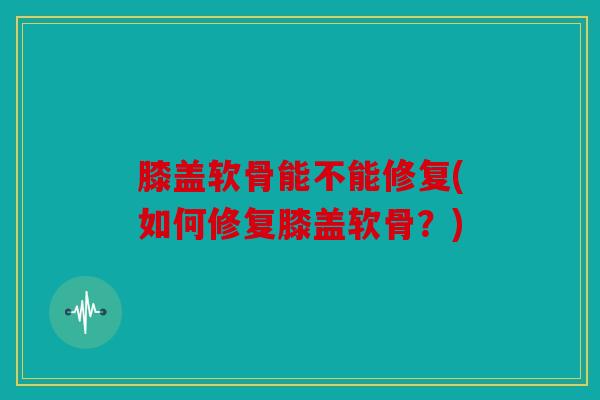 膝盖软骨能不能修复(如何修复膝盖软骨？)